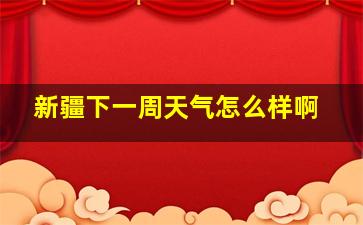 新疆下一周天气怎么样啊